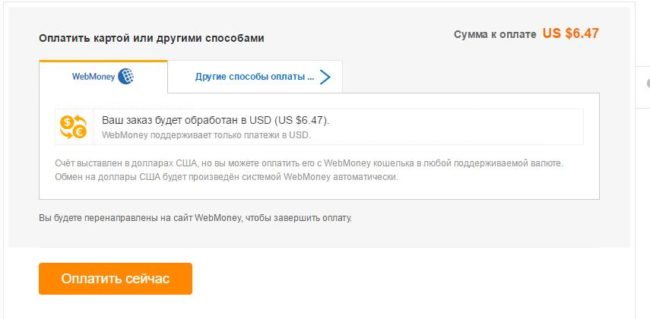 Оплатить картой или другими способами

Сумма к оплате US $6.47

WebMoney

Другие способы оплаты ...

Ваш заказ будет обработан в USD (US $6.47).
WebMoney поддерживает только платежи в USD.

Счёт выставлен в долларах США, но вы можете оплатить его с WebMoney кошелька в любой поддерживаемой валюте. Обмен на доллары США будет произведён системой WebMoney автоматически.

Вы будете перенаправлены на сайт WebMoney, чтобы завершить оплату.

Оплатить сейчас